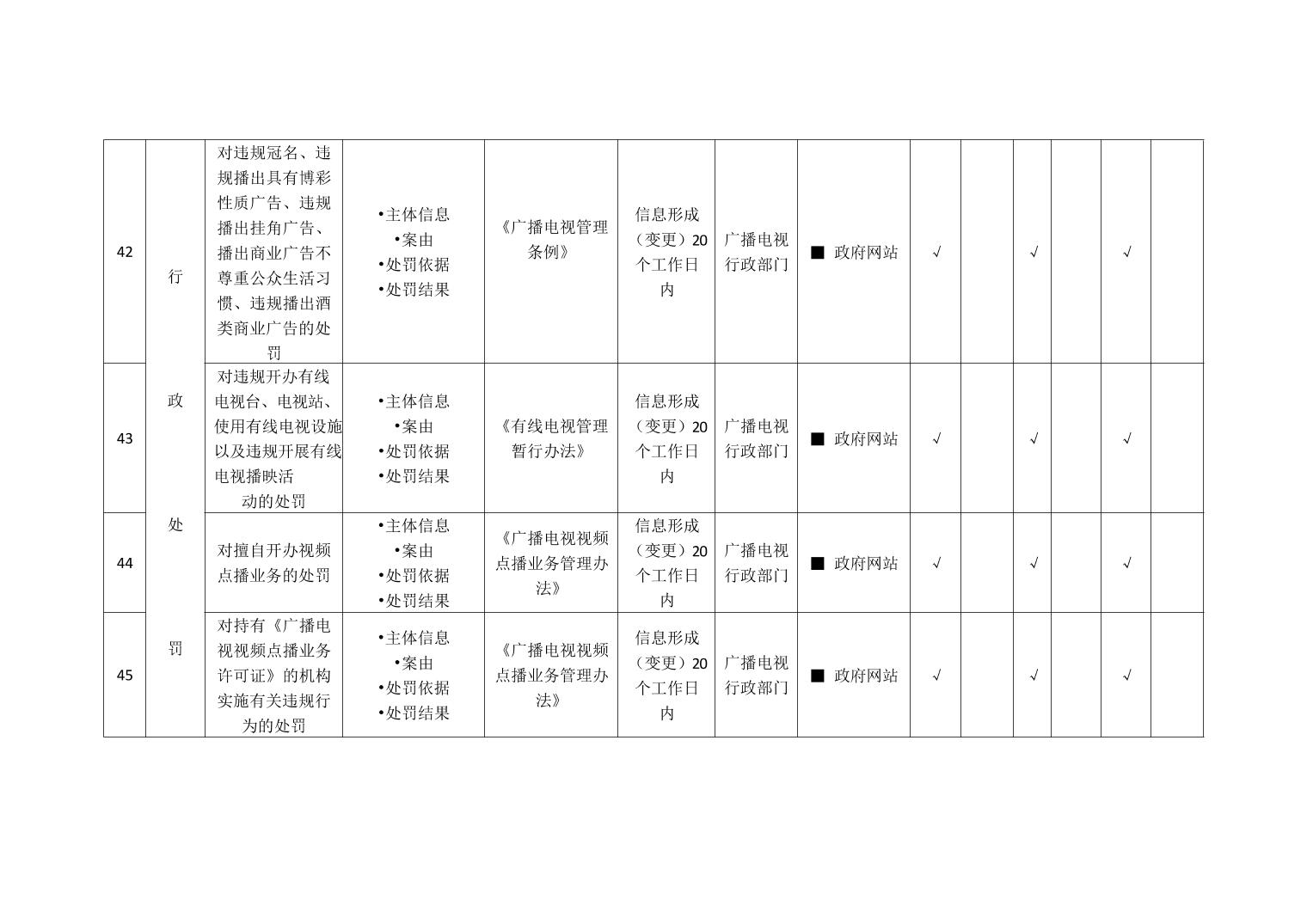 | 42 | 行政处罚 | 对违规冠名、违规播出具有博彩性质广告、违规播出挂角广告、播出商业广告不尊重公众生活习惯、违规播出酒类商业广告的处罚 | •主体信息 •案由 •处罚依据 •处罚结果 | 《广播电视管理条例》 | 信息形成（变更）20个工作日内 | 广播电视行政部门 | ■ 政府网站 | √ |  | √ |  | √ |  |
|---|---|---|---|---|---|---|---|---|---|---|---|---|---|
| 43 |  | 对违规开办有线电视台、电视站、使用有线电视设施以及违规开展有线电视播映活动的处罚 | •主体信息 •案由 •处罚依据 •处罚结果 | 《有线电视管理暂行办法》 | 信息形成（变更）20个工作日内 | 广播电视行政部门 | ■ 政府网站 | √ |  | √ |  | √ |  |
| 44 |  | 对擅自开办视频点播业务的处罚 | •主体信息 •案由 •处罚依据 •处罚结果 | 《广播电视视频点播业务管理办法》 | 信息形成（变更）20个工作日内 | 广播电视行政部门 | ■ 政府网站 | √ |  | √ |  | √ |  |
| 45 |  | 对持有《广播电视视频点播业务许可证》的机构实施有关违规行为的处罚 | •主体信息 •案由 •处罚依据 •处罚结果 | 《广播电视视频点播业务管理办法》 | 信息形成（变更）20个工作日内 | 广播电视行政部门 | ■ 政府网站 | √ |  | √ |  | √ |  |